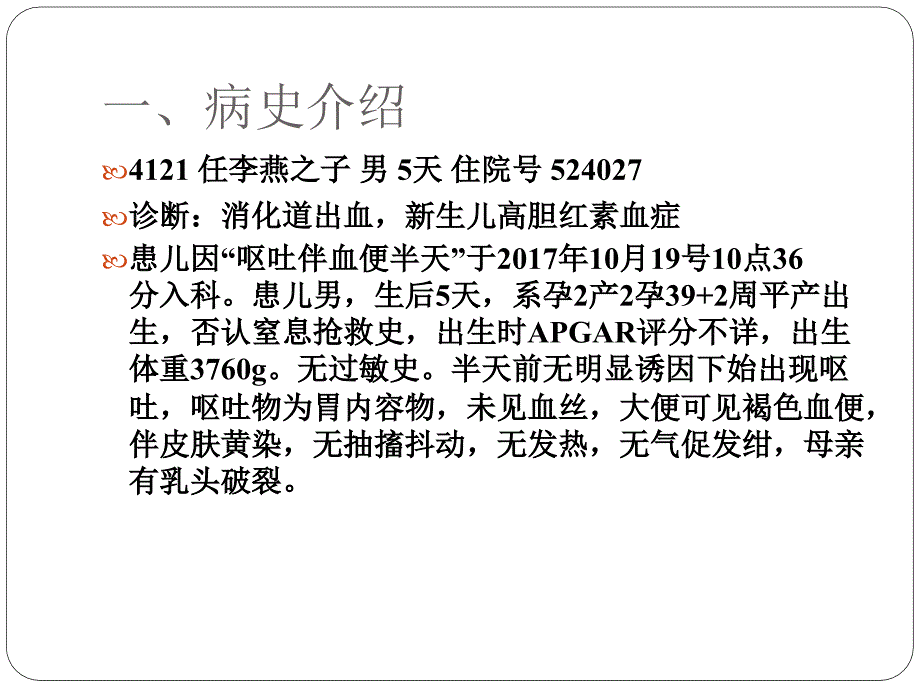 一、病史介绍

4121 任李燕之子 男 5天 住院号 524027

诊断：消化道出血，新生儿高胆红素血症

患儿因“呕吐伴血便半天”于2017年10月19号10点36分入科。患儿男，生后5天，系孕2产2孕39+2周平产出生，否认窒息抢救史，出生时APGAR评分不详，出生体重3760g。无过敏史。半天前无明显诱因下始出现呕吐，呕吐物为胃内容物，未见血丝，大便可见褐色血便，伴皮肤黄染，无抽搐抖动，无发热，无气促发绀，母亲有乳头破裂。